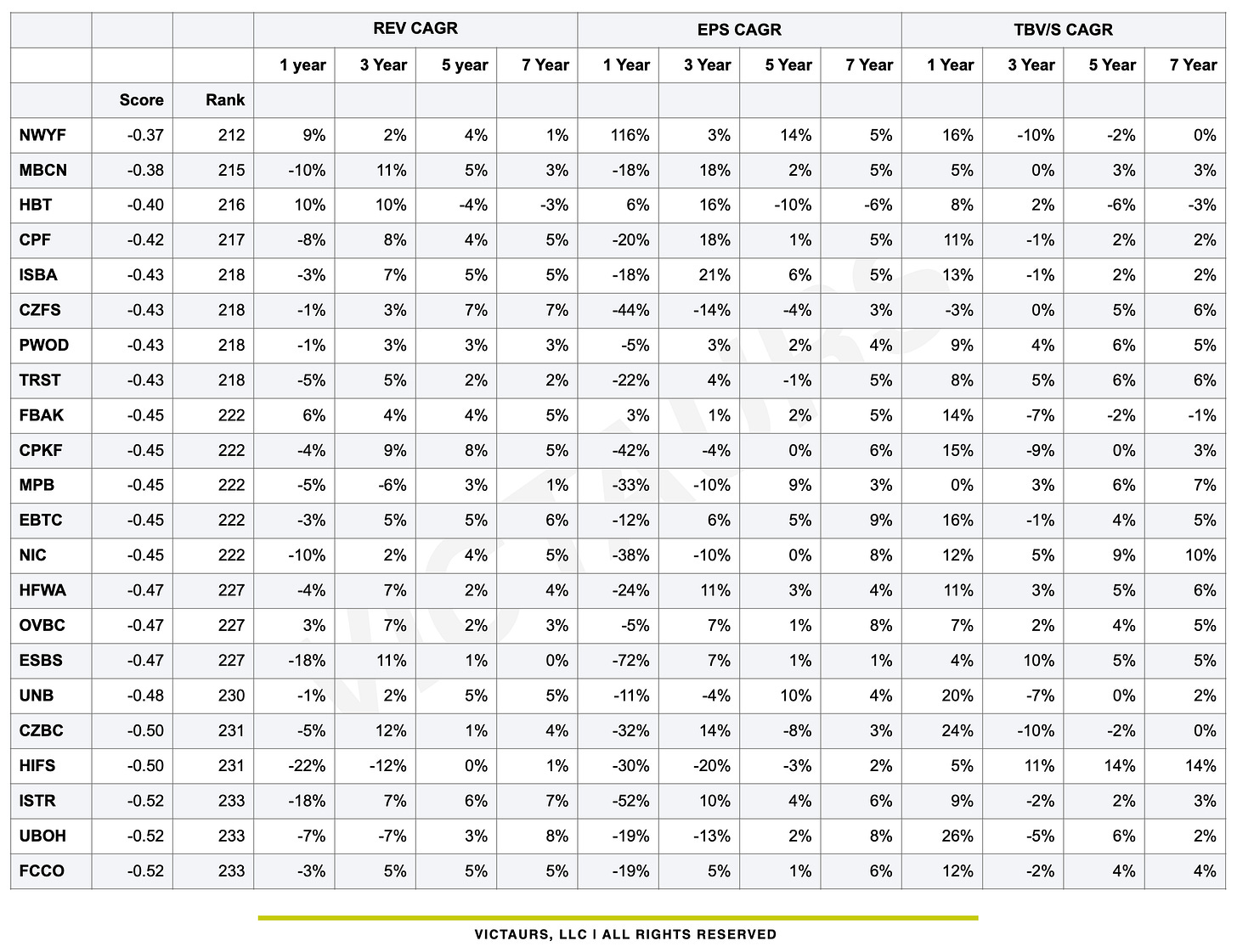 |  |  |  | REV CAGR |  |  |  | EPS CAGR |  |  |  | TBV/S CAGR |  |  |  |
|---|---|---|---|---|---|---|---|---|---|---|---|---|---|---|
|  |  |  | 1 year | 3 Year | 5 year | 7 Year | 1 Year | 3 Year | 5 Year | 7 Year | 1 Year | 3 Year | 5 Year | 7 Year |
|  | Score | Rank |  |  |  |  |  |  |  |  |  |  |  |  |
| NWYF | -0.37 | 212 | 9% | 2% | 4% | 1% | 116% | 3% | 14% | 5% | 16% | -10% | -2% | 0% |
| MBCN | -0.38 | 215 | -10% | 11% | 5% | 3% | -18% | 18% | 2% | 5% | 5% | 0% | 3% | 3% |
| HBT | -0.40 | 216 | 10% | 10% | -4% | -3% | 6% | 16% | -10% | -6% | 8% | 2% | -6% | -3% |
| CPF | -0.42 | 217 | -8% | 8% | 4% | 5% | -20% | 18% | 1% | 5% | 11% | -1% | 2% | 2% |
| ISBA | -0.43 | 218 | -3% | 7% | 5% | 5% | -18% | 21% | 6% | 5% | 13% | -1% | 2% | 2% |
| CZFS | -0.43 | 218 | -1% | 3% | 7% | 7% | -44% | -14% | -4% | 3% | -3% | 0% | 5% | 6% |
| PWOD | -0.43 | 218 | -1% | 3% | 3% | 3% | -5% | 3% | 2% | 4% | 9% | 4% | 6% | 5% |
| TRST | -0.43 | 218 | -5% | 5% | 2% | 2% | -22% | 4% | -1% | 5% | 8% | 5% | 6% | 6% |
| FBAK | -0.45 | 222 | 6% | 4% | 4% | 5% | 3% | 1% | 2% | 5% | 14% | -7% | -2% | -1% |
| CPKF | -0.45 | 222 | -4% | 9% | 8% | 5% | -42% | -4% | 0% | 6% | 15% | -9% | 0% | 3% |
| MPB | -0.45 | 222 | -5% | -6% | 3% | 1% | -33% | -10% | 9% | 3% | 0% | 3% | 6% | 7% |
| EBTC | -0.45 | 222 | -3% | 5% | 5% | 6% | -12% | 6% | 5% | 9% | 16% | -1% | 4% | 5% |
| NIC | -0.45 | 222 | -10% | 2% | 4% | 5% | -38% | -10% | 0% | 8% | 12% | 5% | 9% | 10% |
| HFWA | -0.47 | 227 | -4% | 7% | 2% | 4% | -24% | 11% | 3% | 4% | 11% | 3% | 5% | 6% |
| OVBC | -0.47 | 227 | 3% | 7% | 2% | 3% | -5% | 7% | 1% | 8% | 7% | 2% | 4% | 5% |
| ESBS | -0.47 | 227 | -18% | 11% | 1% | 0% | -72% | 7% | 1% | 1% | 4% | 10% | 5% | 5% |
| UNB | -0.48 | 230 | -1% | 2% | 5% | 5% | -11% | -4% | 10% | 4% | 20% | -7% | 0% | 2% |
| CZBC | -0.50 | 231 | -5% | 12% | 1% | 4% | -32% | 14% | -8% | 3% | 24% | -10% | -2% | 0% |
| HIFS | -0.50 | 231 | -22% | -12% | 0% | 1% | -30% | -20% | -3% | 2% | 5% | 11% | 14% | 14% |
| ISTR | -0.52 | 233 | -18% | 7% | 6% | 7% | -52% | 10% | 4% | 6% | 9% | -2% | 2% | 3% |
| UBOH | -0.52 | 233 | -7% | -7% | 3% | 8% | -19% | -13% | 2% | 8% | 26% | -5% | 6% | 2% |
| FCCO | -0.52 | 233 | -3% | 5% | 5% | 5% | -19% | 5% | 1% | 6% | 12% | -2% | 4% | 4% |

VICTAURS

VICTAURS, LLC | ALL RIGHTS RESERVED